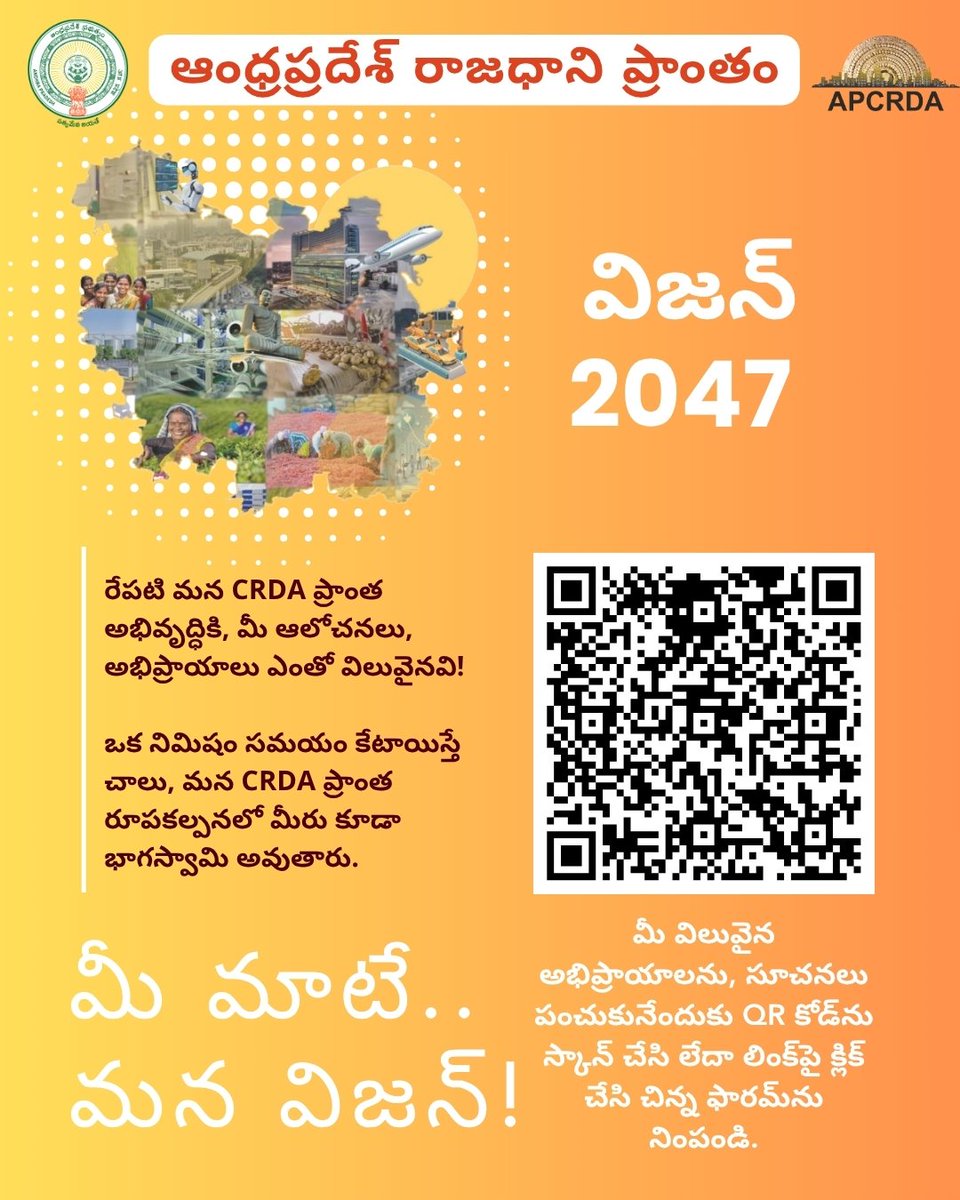 ఆంధ్రప్రదేశ్ రాజధాని ప్రాంతం

APCRDA

విజన్ 2047

రేపటి మన CRDA ప్రాంత అభివృద్ధికి, మీ ఆలోచనలు, అభిప్రాయాలు ఎంతో విలువైనవి!

ఒక నిమిషం సమయం కేటాయిస్తే చాలు, మన CRDA ప్రాంత రూపకల్పనలో మీరు కూడా భాగస్వామి అవుతారు.

మీ మాటే.. మన విజన్!

మీ విలువైన అభిప్రాయాలను, సూచనలు పంచుకునేందుకు QR కోడ్‌ను స్కాన్ చేసి లేదా లింక్‌పై క్లిక్ చేసి చిన్న ఫారమ్‌ను నింపండి.